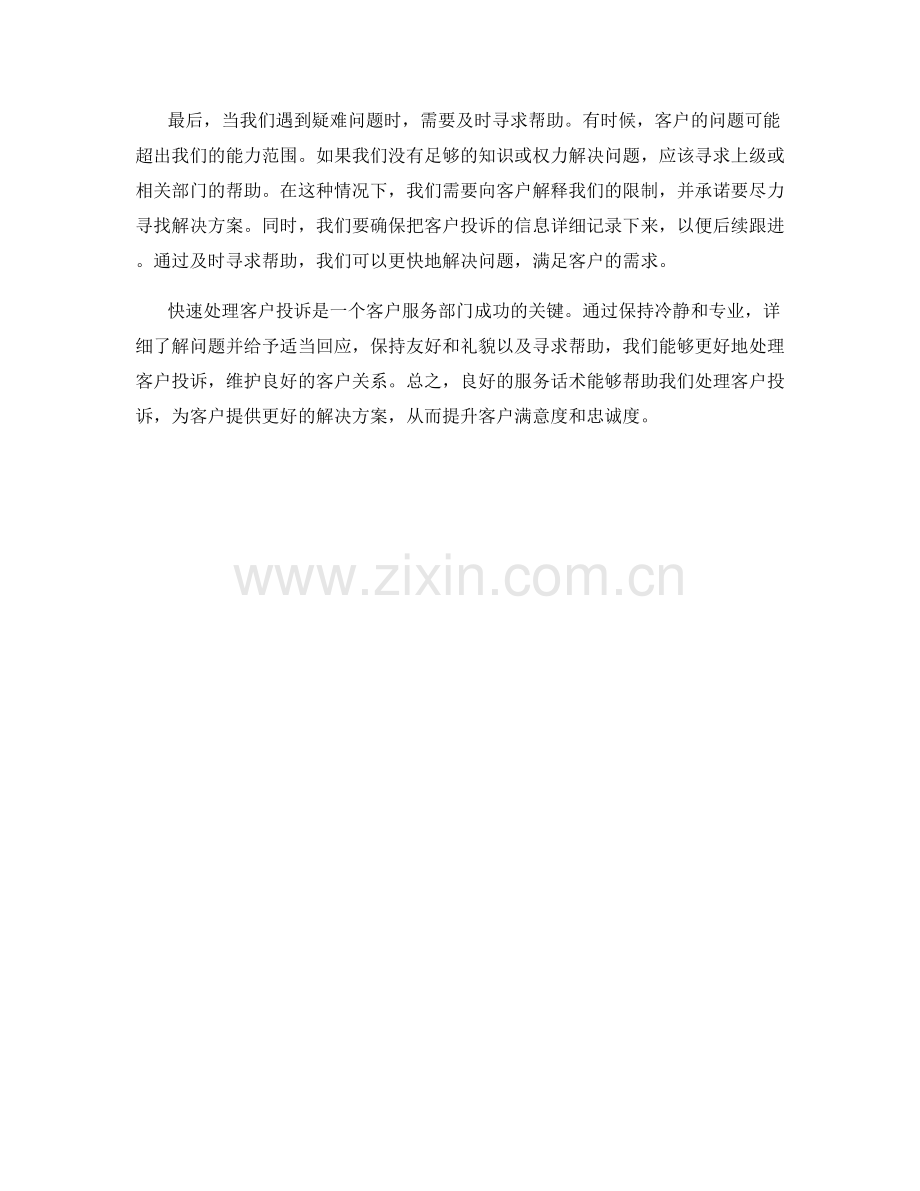 最后，当我们遇到疑难问题时，需要及时寻求帮助。有时候，客户的问题可能超出我们的能力范围。如果我们没有足够的知识或权力解决问题，应该寻求上级或相关部门的帮助。在这种情况下，我们需要向客户解释我们的限制，并承诺要尽力寻找解决方案。同时，我们要确保把客户投诉的信息详细记录下来，以便后续跟进。通过及时寻求帮助，我们可以更快地解决问题，满足客户的需求。

快速处理客户投诉是一个客户服务部门成功的关键。通过保持冷静和专业，详细了解问题并给予适当回应，保持友好和礼貌以及寻求帮助，我们能够更好地处理客户投诉，维护良好的客户关系。总之，良好的服务话术能够帮助我们处理客户投诉，为客户提供更好的解决方案，从而提升客户满意度和忠诚度。

www.zixin.com.cn